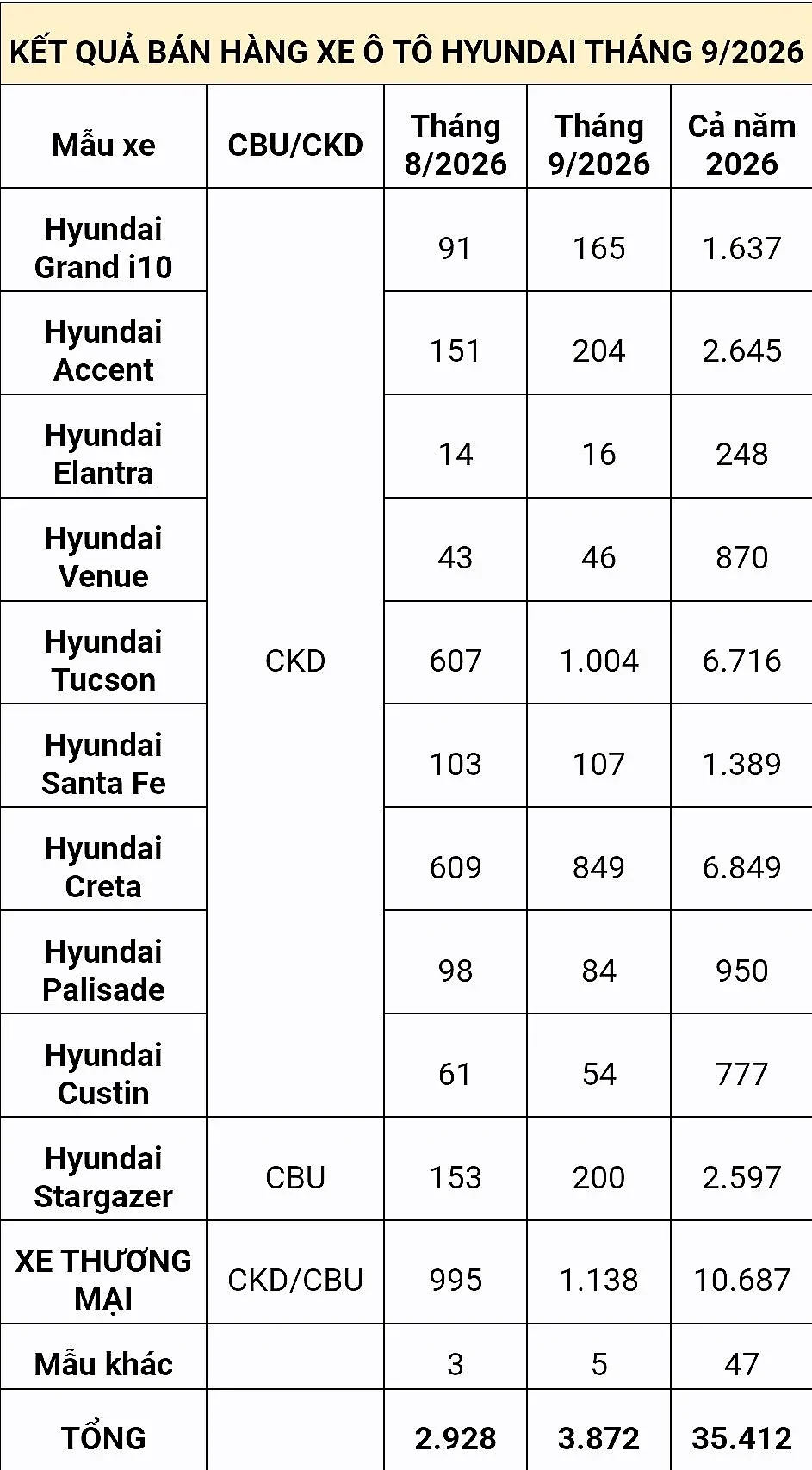 KẾT QUẢ BÁN HÀNG XE Ô TÔ HYUNDAI THÁNG 9/2026

| Mẫu xe | CBU/CKD | Tháng 8/2026 | Tháng 9/2026 | Cả năm 2026 |
|---|---|---|---|---|
| Hyundai Grand i10 | CKD | 91 | 165 | 1.637 |
| Hyundai Accent | | 151 | 204 | 2.645 |
| Hyundai Elantra | | 14 | 16 | 248 |
| Hyundai Venue | | 43 | 46 | 870 |
| Hyundai Tucson | | 607 | 1.004 | 6.716 |
| Hyundai Santa Fe | | 103 | 107 | 1.389 |
| Hyundai Creta | | 609 | 849 | 6.849 |
| Hyundai Palisade | | 98 | 84 | 950 |
| Hyundai Custin | | 61 | 54 | 777 |
| Hyundai Stargazer | CBU | 153 | 200 | 2.597 |
| XE THƯƠNG MẠI | CKD/CBU | 995 | 1.138 | 10.687 |
| Mẫu khác | | 3 | 5 | 47 |
| TỔNG | | 2.928 | 3.872 | 35.412 |